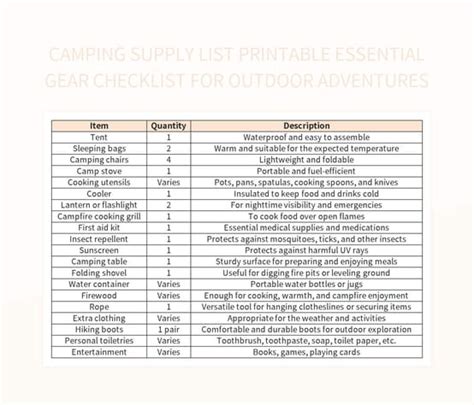 CAMPING SUPPLY LIST PRINTABLE ESSENTIAL GEAR CHECKLIST FOR OUTDOOR ADVENTURES

| Item | Quantity | Description |
|---|---|---|
| Tent | 1 | Waterproof and easy to assemble |
| Sleeping bags | 2 | Warm and suitable for the expected temperature |
| Camping chairs | 4 | Lightweight and foldable |
| Camp stove | 1 | Portable and fuel-efficient |
| Cooking utensils | Varies | Pots, pans, spatulas, cooking spoons, and knives |
| Cooler | 1 | Insulated to keep food and drinks cold |
| Lantern or flashlight | 2 | For nighttime visibility and emergencies |
| Campfire cooking grill | 1 | To cook food over open flames |
| First aid kit | 1 | Essential medical supplies and medications |
| Insect repellent | 1 | Protects against mosquitoes, ticks, and other insects |
| Sunscreen | 1 | Protects against harmful UV rays |
| Camping table | 1 | Sturdy surface for preparing and enjoying meals |
| Folding shovel | 1 | Useful for digging fire pits or leveling ground |
| Water container | Varies | Portable water bottles or jugs |
| Firewood | Varies | Enough for cooking, warmth, and campfire enjoyment |
| Rope | 1 | Versatile tool for hanging clotheslines or securing items |
| Extra clothing | Varies | Appropriate for the weather and activities |
| Hiking boots | 1 pair | Comfortable and durable boots for outdoor exploration |
| Personal toiletries | Varies | Toothbrush, toothpaste, soap, toilet paper, etc. |
| Entertainment | Varies | Books, games, playing cards |